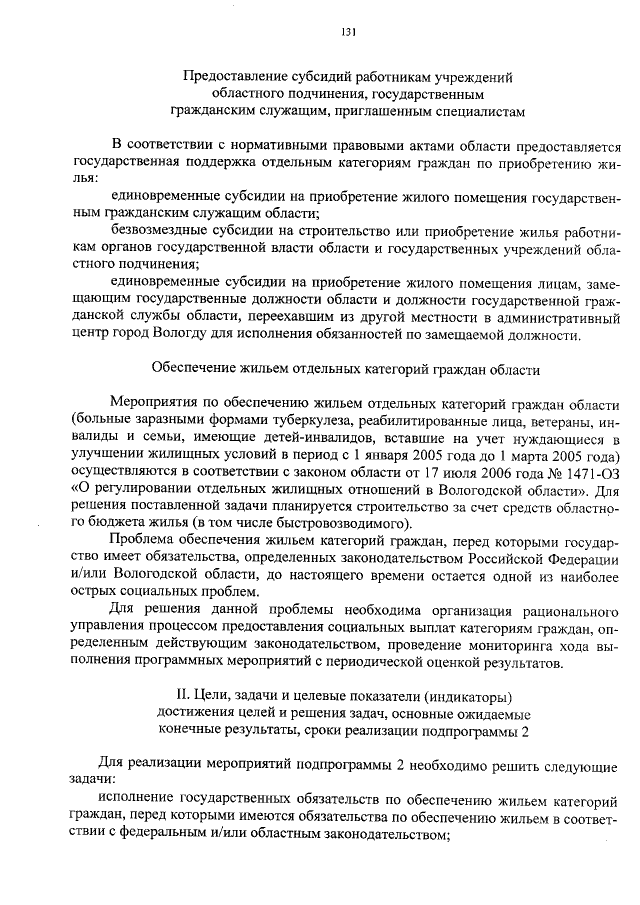 131

Предоставление субсидий работникам учреждений областного подчинения, государственным гражданским служащим, приглашенным специалистам

В соответствии с нормативными правовыми актами области предоставляется государственная поддержка отдельным категориям граждан по приобретению жилья:

единовременные субсидии на приобретение жилого помещения государственным гражданским служащим области;

безвозмездные субсидии на строительство или приобретение жилья работникам органов государственной власти области и государственных учреждений областного подчинения;

единовременные субсидии на приобретение жилого помещения лицам, замещающим государственные должности области и должности государственной гражданской службы области, переехавшим из другой местности в административный центр город Вологду для исполнения обязанностей по замещаемой должности.

Обеспечение жильем отдельных категорий граждан области

Мероприятия по обеспечению жильем отдельных категорий граждан области (больные заразными формами туберкулеза, реабилитированные лица, ветераны, инвалиды и семьи, имеющие детей-инвалидов, вставшие на учет нуждающиеся в улучшении жилищных условий в период с 1 января 2005 года до 1 марта 2005 года) осуществляются в соответствии с законом области от 17 июля 2006 года № 1471-ОЗ «О регулировании отдельных жилищных отношений в Вологодской области». Для решения поставленной задачи планируется строительство за счет средств областного бюджета жилья (в том числе быстровозводимого).

Проблема обеспечения жильем категорий граждан, перед которыми государство имеет обязательства, определенных законодательством Российской Федерации и/или Вологодской области, до настоящего времени остается одной из наиболее острых социальных проблем.

Для решения данной проблемы необходима организация рационального управления процессом предоставления социальных выплат категориям граждан, определенным действующим законодательством, проведение мониторинга хода выполнения программных мероприятий с периодической оценкой результатов.

II. Цели, задачи и целевые показатели (индикаторы) достижения целей и решения задач, основные ожидаемые конечные результаты, сроки реализации подпрограммы 2

Для реализации мероприятий подпрограммы 2 необходимо решить следующие задачи:

исполнение государственных обязательств по обеспечению жильем категорий граждан, перед которыми имеются обязательства по обеспечению жильем в соответствии с федеральным и/или областным законодательством;